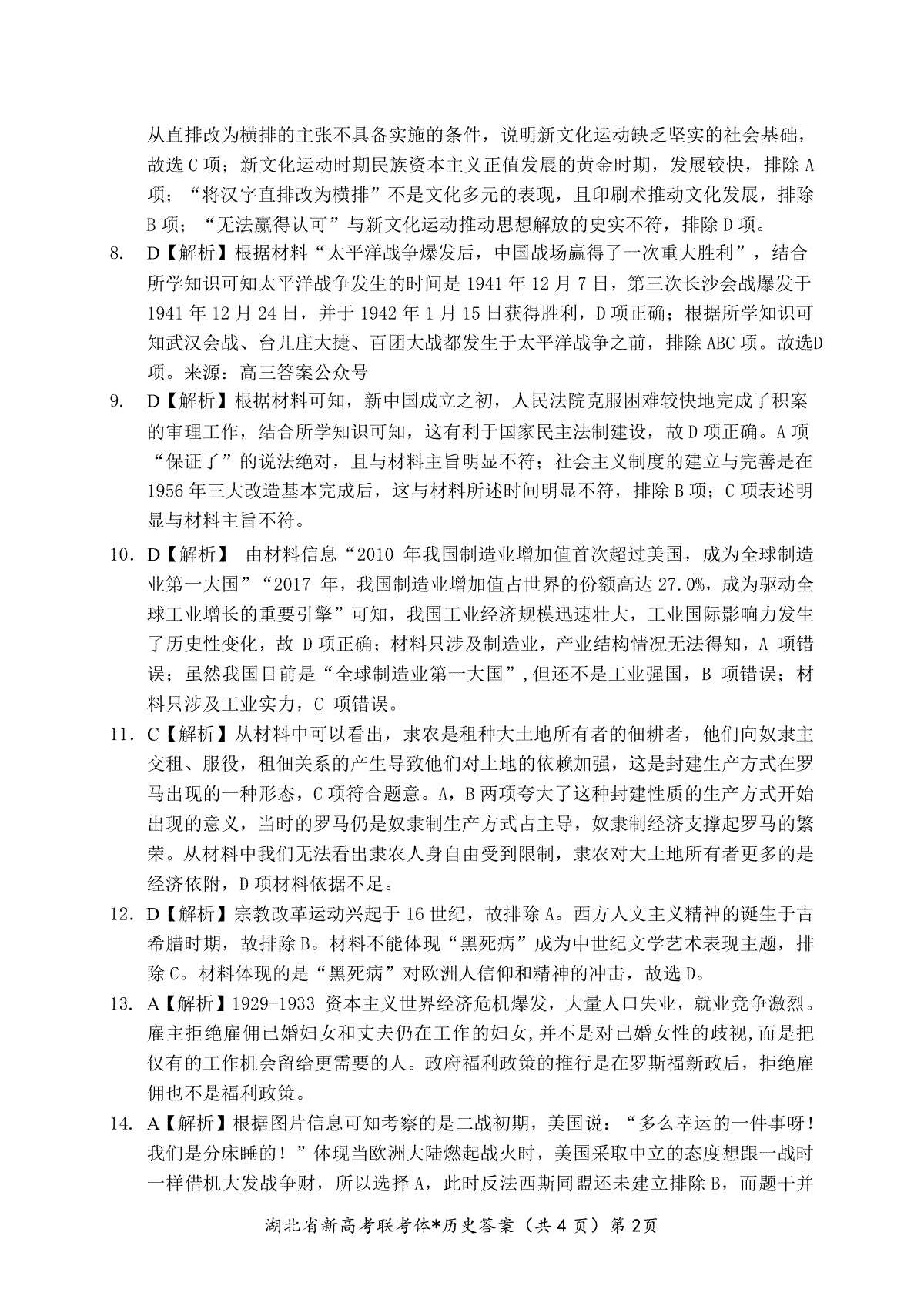 从直排改为横排的主张不具备实施的条件，说明新文化运动缺乏坚实的社会基础，故选 C 项；新文化运动时期民族资本主义正值发展的黄金时期，发展较快，排除 A 项；“将汉字直排改为横排”不是文化多元的表现，且印刷术推动文化发展，排除 B 项；“无法赢得认可”与新文化运动推动思想解放的史实不符，排除 D 项。

8. D【解析】根据材料“太平洋战争爆发后，中国战场赢得了一次重大胜利”，结合所学知识可知太平洋战争发生的时间是 1941 年 12 月 7 日，第三次长沙会战爆发于 1941 年 12 月 24 日，并于 1942 年 1 月 15 日获得胜利，D 项正确；根据所学知识可知武汉会战、台儿庄大捷、百团大战都发生于太平洋战争之前，排除 ABC 项。故选D 项。来源：高三答案公众号

9. D【解析】根据材料可知，新中国成立之初，人民法院克服困难较快地完成了积案的审理工作，结合所学知识可知，这有利于国家民主法制建设，故 D 项正确。A 项“保证了”的说法绝对，且与材料主旨明显不符；社会主义制度的建立与完善是在 1956 年三大改造基本完成后，这与材料所述时间明显不符，排除 B 项；C 项表述明显与材料主旨不符。

10. D【解析】 由材料信息“2010 年我国制造业增加值首次超过美国，成为全球制造业第一大国”“2017 年，我国制造业增加值占世界的份额高达 27.0%，成为驱动全球工业增长的重要引擎”可知，我国工业经济规模迅速壮大，工业国际影响力发生了历史性变化，故 D 项正确；材料只涉及制造业，产业结构情况无法得知，A 项错误；虽然我国目前是“全球制造业第一大国”,但还不是工业强国，B 项错误；材料只涉及工业实力，C 项错误。

11. C【解析】从材料中可以看出，隶农是租种大土地所有者的佃耕者，他们向奴隶主交租、服役，租佃关系的产生导致他们对土地的依赖加强，这是封建生产方式在罗马出现的一种形态，C 项符合题意。A，B 两项夸大了这种封建性质的生产方式开始出现的意义，当时的罗马仍是奴隶制生产方式占主导，奴隶制经济支撑起罗马的繁荣。从材料中我们无法看出隶农人身自由受到限制，隶农对大土地所有者更多的是经济依附，D 项材料依据不足。

12. D【解析】宗教改革运动兴起于 16 世纪，故排除 A。西方人文主义精神的诞生于古希腊时期，故排除 B。材料不能体现“黑死病”成为中世纪文学艺术表现主题，排除 C。材料体现的是“黑死病”对欧洲人信仰和精神的冲击，故选 D。

13. A【解析】1929-1933 资本主义世界经济危机爆发，大量人口失业，就业竞争激烈。雇主拒绝雇佣已婚妇女和丈夫仍在工作的妇女，并不是对已婚女性的歧视，而是把仅有的工作机会留给更需要的人。政府福利政策的推行是在罗斯福新政后，拒绝雇佣也不是福利政策。

14. A【解析】根据图片信息可知考察的是二战初期，美国说：“多么幸运的一件事呀！我们是分床睡的！”体现当欧洲大陆燃起战火时，美国采取中立的态度想跟一战时一样借机大发战争财，所以选择 A，此时反法西斯同盟还未建立排除 B，而题干并

湖北省新高考联考体*历史答案（共 4 页）第 2页